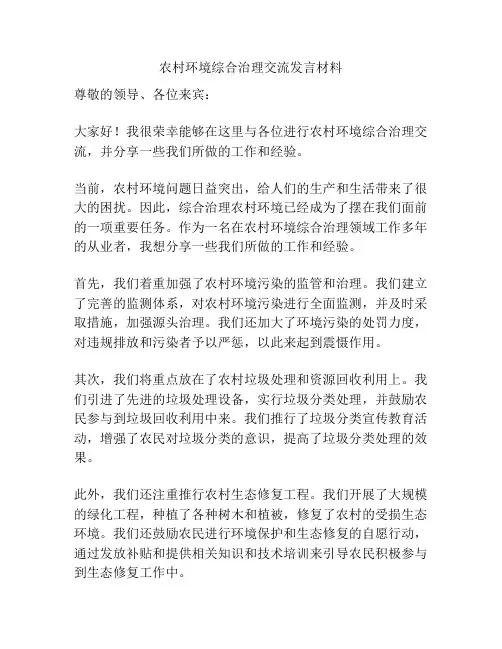 农村环境综合治理交流发言材料

尊敬的领导、各位来宾：

大家好！我很荣幸能够在这里与各位进行农村环境综合治理交流，并分享一些我们所做的工作和经验。

当前，农村环境问题日益突出，给人们的生产和生活带来了很大的困扰。因此，综合治理农村环境已经成为了摆在我们面前的一项重要任务。作为一名在农村环境综合治理领域工作多年的从业者，我想分享一些我们所做的工作和经验。

首先，我们着重加强了农村环境污染的监管和治理。我们建立了完善的监测体系，对农村环境污染进行全面监测，并及时采取措施，加强源头治理。我们还加大了环境污染的处罚力度，对违规排放和污染者予以严惩，以此来起到震慑作用。

其次，我们将重点放在了农村垃圾处理和资源回收利用上。我们引进了先进的垃圾处理设备，实行垃圾分类处理，并鼓励农民参与到垃圾回收利用中来。我们推行了垃圾分类宣传教育活动，增强了农民对垃圾分类的意识，提高了垃圾分类处理的效果。

此外，我们还注重推行农村生态修复工程。我们开展了大规模的绿化工程，种植了各种树木和植被，修复了农村的受损生态环境。我们还鼓励农民进行环境保护和生态修复的自愿行动，通过发放补贴和提供相关知识和技术培训来引导农民积极参与到生态修复工作中。